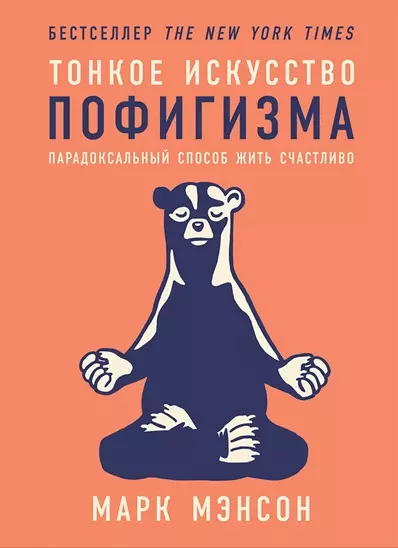 БЕСТСЕЛЛЕР THE NEW YORK TIMES

ТОНКОЕ ИСКУССТВО
ПОФИГИЗМА
ПАРАДОКСАЛЬНЫЙ СПОСОБ ЖИТЬ СЧАСТЛИВО

МАРК МЭНСОН